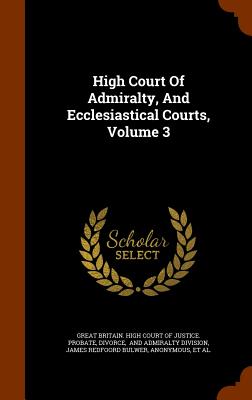 High Court Of Admiralty, And Ecclesiastical Courts, Volume 3

Scholar SELECT

GREAT BRITAIN. HIGH COURT OF JUSTICE. PROBATE, DIVORCE, AND ADMIRALTY DIVISION, JAMES REDFOORD BULWER, ANONYMOUS, ET AL.